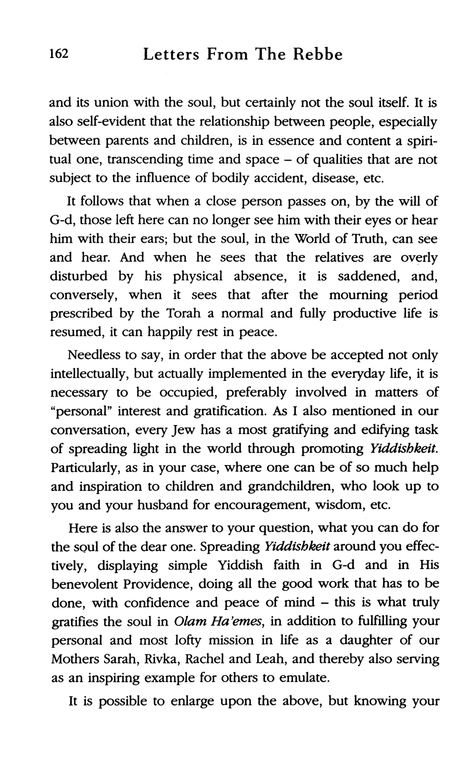 162 Letters From The Rebbe

and its union with the soul, but certainly not the soul itself. It is also self-evident that the relationship between people, especially between parents and children, is in essence and content a spiritual one, transcending time and space – of qualities that are not subject to the influence of bodily accident, disease, etc.

It follows that when a close person passes on, by the will of G-d, those left here can no longer see him with their eyes or hear him with their ears; but the soul, in the World of Truth, can see and hear. And when he sees that the relatives are overly disturbed by his physical absence, it is saddened, and, conversely, when it sees that after the mourning period prescribed by the Torah a normal and fully productive life is resumed, it can happily rest in peace.

Needless to say, in order that the above be accepted not only intellectually, but actually implemented in the everyday life, it is necessary to be occupied, preferably involved in matters of "personal" interest and gratification. As I also mentioned in our conversation, every Jew has a most gratifying and edifying task of spreading light in the world through promoting Yiddishkeit. Particularly, as in your case, where one can be of so much help and inspiration to children and grandchildren, who look up to you and your husband for encouragement, wisdom, etc.

Here is also the answer to your question, what you can do for the soul of the dear one. Spreading Yiddishkeit around you effectively, displaying simple Yiddish faith in G-d and in His benevolent Providence, doing all the good work that has to be done, with confidence and peace of mind – this is what truly gratifies the soul in Olam Ha'emes, in addition to fulfilling your personal and most lofty mission in life as a daughter of our Mothers Sarah, Rivka, Rachel and Leah, and thereby also serving as an inspiring example for others to emulate.

It is possible to enlarge upon the above, but knowing your